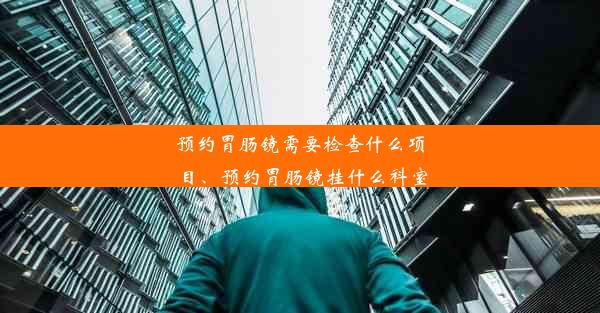 预约胃肠镜需要检查什么项目、预约胃肠镜挂什么科室